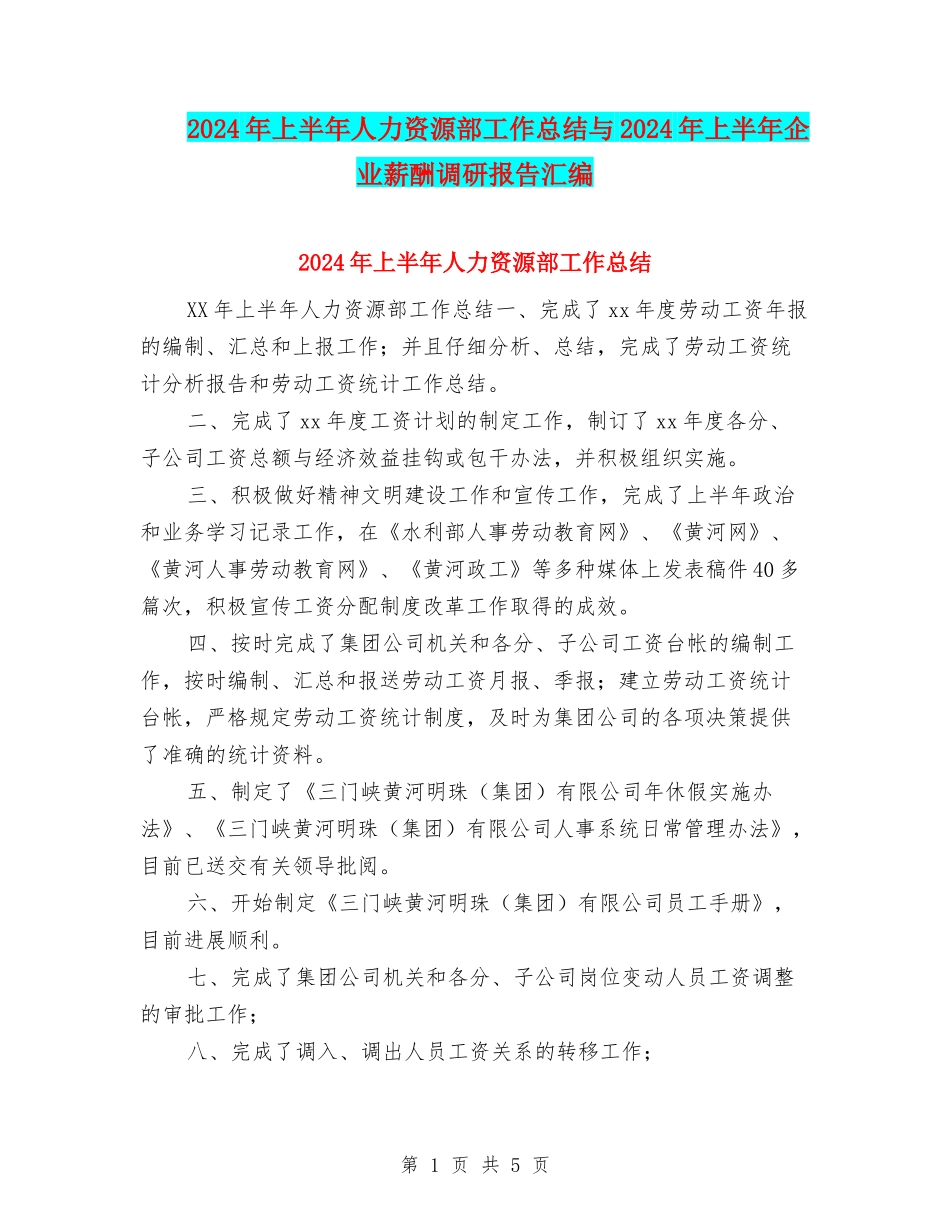 2024年上半年人力资源部工作总结与2024年上半年企业薪酬调研报告汇编

2024年上半年人力资源部工作总结

XX年上半年人力资源部工作总结一、完成了xx年度劳动工资年报的编制、汇总和上报工作；并且仔细分析、总结，完成了劳动工资统计分析报告和劳动工资统计工作总结。

二、完成了xx年度工资计划的制定工作，制订了xx年度各分、子公司工资总额与经济效益挂钩或包干办法，并积极组织实施。

三、积极做好精神文明建设工作和宣传工作，完成了上半年政治和业务学习记录工作，在《水利部人事劳动教育网》、《黄河网》、《黄河人事劳动教育网》、《黄河政工》等多种媒体上发表稿件40多篇次，积极宣传工资分配制度改革工作取得的成效。

四、按时完成了集团公司机关和各分、子公司工资台帐的编制工作，按时编制、汇总和报送劳动工资月报、季报；建立劳动工资统计台帐，严格规定劳动工资统计制度，及时为集团公司的各项决策提供了准确的统计资料。

五、制定了《三门峡黄河明珠（集团）有限公司年休假实施办法》、《三门峡黄河明珠（集团）有限公司人事系统日常管理办法》，目前已送交有关领导批阅。

六、开始制定《三门峡黄河明珠（集团）有限公司员工手册》，目前进展顺利。

七、完成了集团公司机关和各分、子公司岗位变动人员工资调整的审批工作；

八、完成了调入、调出人员工资关系的转移工作；

第 1 页 共 5 页